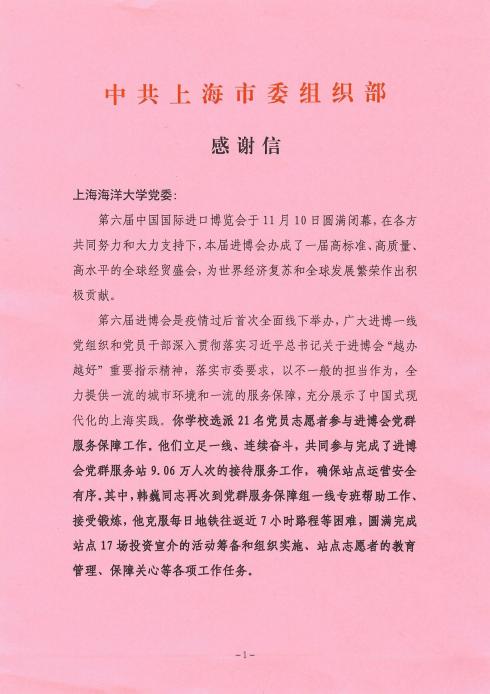 中共上海市委组织部

感谢信

上海海洋大学党委：

第六届中国国际进口博览会于11月10日圆满闭幕，在各方共同努力和大力支持下，本届进博会办成了一届高标准、高质量、高水平的全球经贸盛会，为世界经济复苏和全球发展繁荣作出积极贡献。

第六届进博会是疫情过后首次全面线下举办，广大进博一线党组织和党员干部深入贯彻落实习近平总书记关于进博会“越办越好”重要指示精神，落实市委要求，以不一般的担当作为，全力提供一流的城市环境和一流的服务保障，充分展示了中国式现代化的上海实践。你学校选派21名党员志愿者参与进博会党群服务保障工作，他们立足一线、连续奋斗，共同参与完成了进博会党群服务站9.06万人次的接待服务工作，确保站点运营安全有序。其中，韩巍同志再次到党群服务保障组一线专班帮助工作、接受锻炼，他克服每日地铁往返近7小时路程等困难，圆满完成站点17场投资宣介的活动筹备和组织实施、站点志愿者的教育管理、保障关心等各项工作任务。

－1－